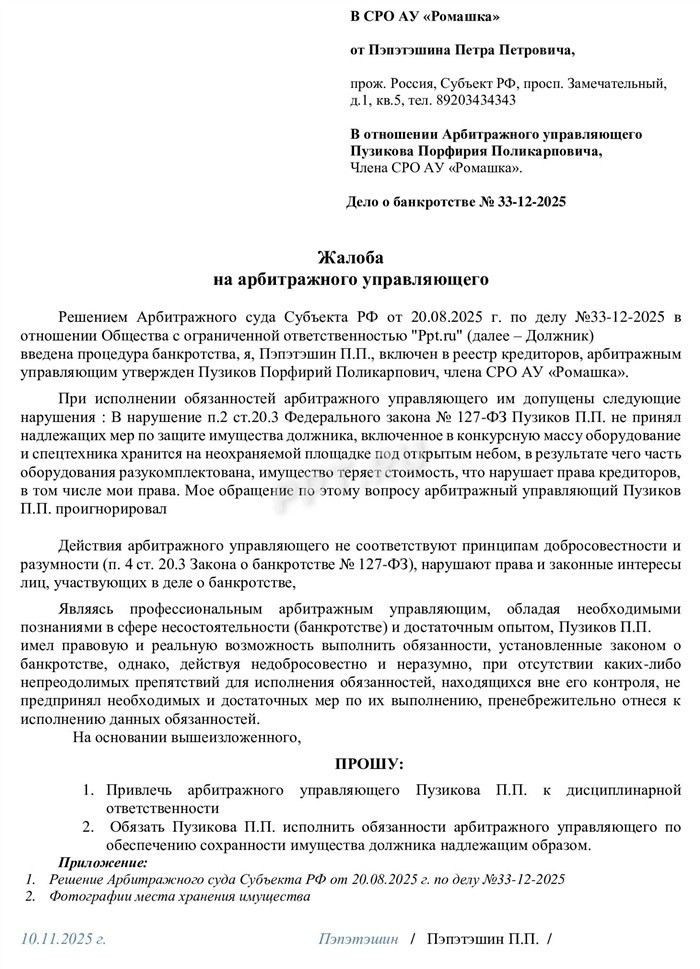 В СРО АУ «Ромашка»

от Пэпэтэшина Петра Петровича,

прож. Россия, Субъект РФ, просп. Замечательный, д.1, кв.5, тел. 89203434343

В отношении Арбитражного управляющего Пузикова Порфирия Поликарповича,
Члена СРО АУ «Ромашка».

Дело о банкротстве № 33-12-2025

Жалоба
на арбитражного управляющего

Решением Арбитражного суда Субъекта РФ от 20.08.2025 г. по делу №33-12-2025 в отношении Общества с ограниченной ответственностью "Ppt.ru" (далее – Должник) введена процедура банкротства, я, Пэпэтэшин П.П., включен в реестр кредиторов, арбитражным управляющим утвержден Пузиков Порфирий Поликарпович, члена СРО АУ «Ромашка».

При исполнении обязанностей арбитражного управляющего им допущены следующие нарушения : В нарушение п.2 ст.20.3 Федерального закона № 127-ФЗ Пузиков П.П. не принял надлежащих мер по защите имущества должника, включенное в конкурсную массу оборудование и спецтехника хранится на неохраняемой площадке под открытым небом, в результате чего часть оборудования разукомплектована, имущество теряет стоимость, что нарушает права кредиторов, в том числе мои права. Мое обращение по этому вопросу арбитражный управляющий Пузиков П.П. проигнорировал

Действия арбитражного управляющего не соответствуют принципам добросовестности и разумности (п. 4 ст. 20.3 Закона о банкротстве № 127-ФЗ), нарушают права и законные интересы лиц, участвующих в деле о банкротстве,

Являясь профессиональным арбитражным управляющим, обладая необходимыми познаниями в сфере несостоятельности (банкротстве) и достаточным опытом, Пузиков П.П. имел правовую и реальную возможность выполнить обязанности, установленные законом о банкротстве, однако, действуя недобросовестно и неразумно, при отсутствии каких-либо непреодолимых препятствий для исполнения обязанностей, находящихся вне его контроля, не предпринял необходимых и достаточных мер по их выполнению, пренебрежительно отнеся к исполнению данных обязанностей.

На основании вышеизложенного,

ПРОШУ:

1. Привлечь арбитражного управляющего Пузикова П.П. к дисциплинарной ответственности
2. Обязать Пузикова П.П. исполнить обязанности арбитражного управляющего по обеспечению сохранности имущества должника надлежащим образом.

Приложение:
1. Решение Арбитражного суда Субъекта РФ от 20.08.2025 г. по делу №33-12-2025
2. Фотографии места хранения имущества

10.11.2025 г. Пэпэтэшин / Пэпэтэшин П.П. /